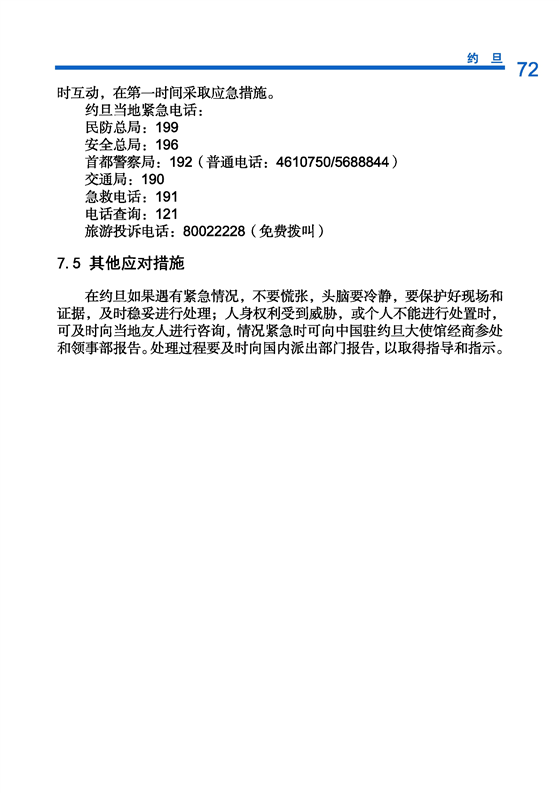 约 旦 72

时互动，在第一时间采取应急措施。

约旦当地紧急电话：
民防总局：199
安全总局：196
首都警察局：192（普通电话：4610750/5688844）
交通局：190
急救电话：191
电话查询：121
旅游投诉电话：80022228（免费拨叫）

7.5 其他应对措施

在约旦如果遇有紧急情况，不要慌张，头脑要冷静，要保护好现场和证据，及时稳妥进行处理；人身权利受到威胁，或个人不能进行处置时，可及时向当地友人进行咨询，情况紧急时可向中国驻约旦大使馆经商参处和领事部报告。处理过程要及时向国内派出部门报告，以取得指导和指示。